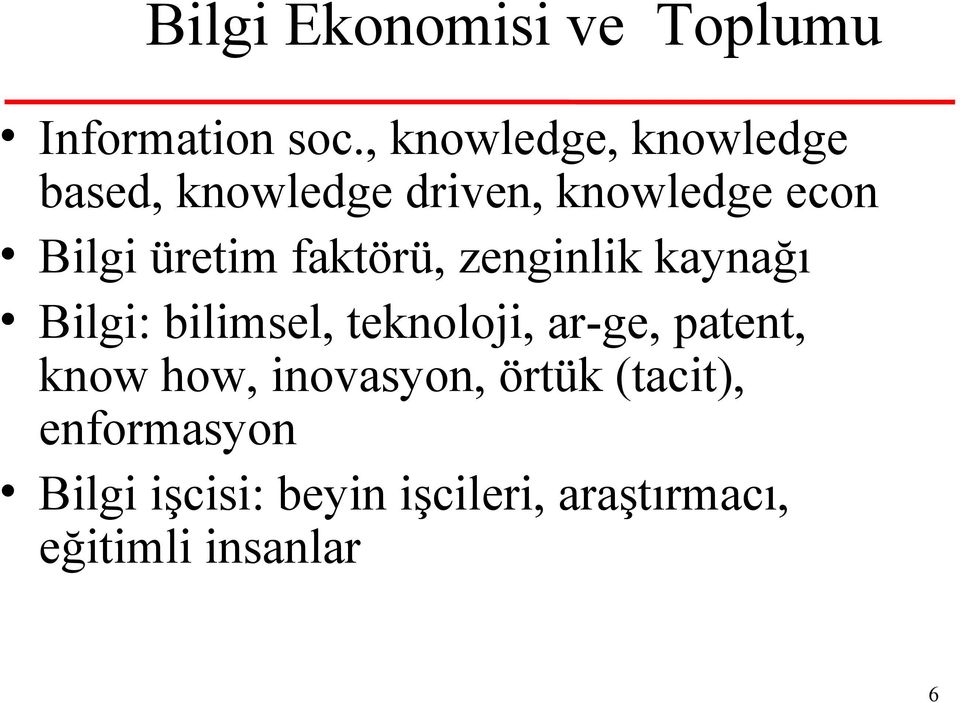 Bilgi Ekonomisi ve Toplumu

• Information soc., knowledge, knowledge based, knowledge driven, knowledge econ
• Bilgi üretim faktörü, zenginlik kaynağı
• Bilgi: bilimsel, teknoloji, ar-ge, patent, know how, inovasyon, örtük (tacit), enformasyon
• Bilgi işcisi: beyin işcileri, araştırmacı, eğitimli insanlar

6